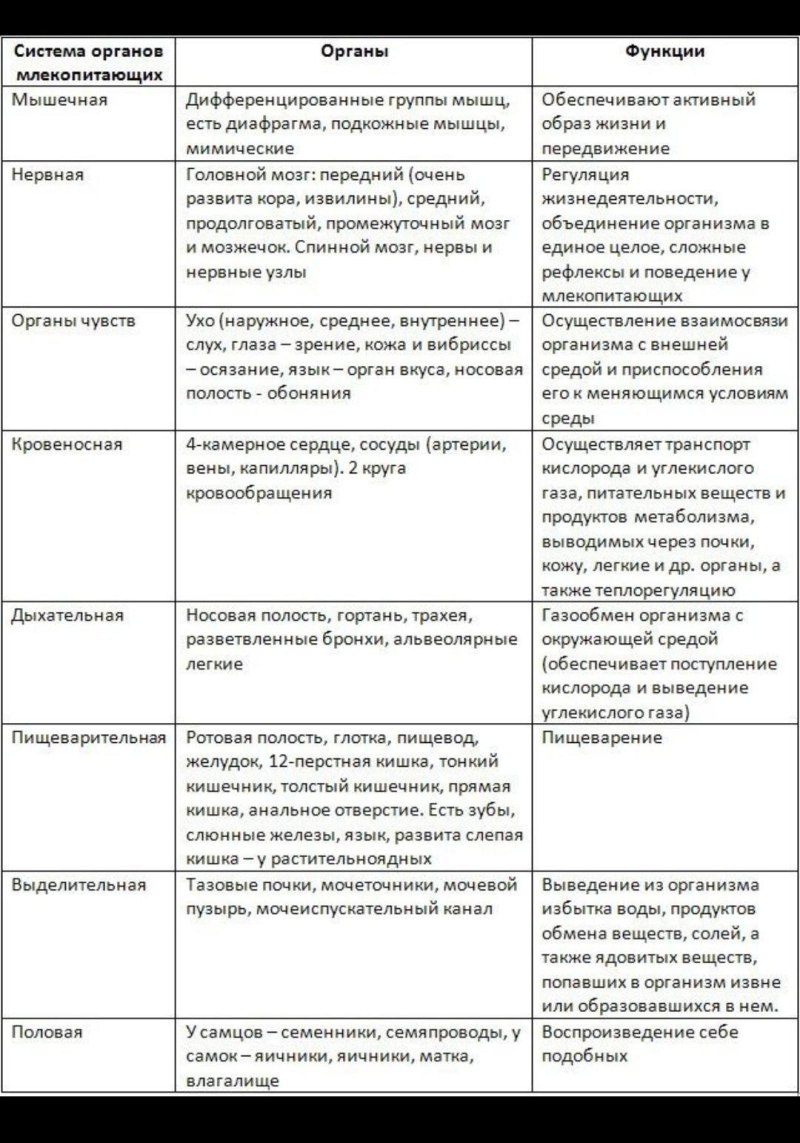 | Система органов млекопитающих | Органы | Функции |
|---|---|---|
| Мышечная | Дифференцированные группы мышц, есть диафрагма, подкожные мышцы, мимические | Обеспечивают активный образ жизни и передвижение |
| Нервная | Головной мозг: передний (очень развита кора, извилины), средний, продолговатый, промежуточный мозг и мозжечок. Спинной мозг, нервы и нервные узлы | Регуляция жизнедеятельности, объединение организма в единое целое, сложные рефлексы и поведение у млекопитающих |
| Органы чувств | Ухо (наружное, среднее, внутреннее) – слух, глаза – зрение, кожа и вибриссы – осязание, язык – орган вкуса, носовая полость - обоняния | Осуществление взаимосвязи организма с внешней средой и приспособления его к меняющимся условиям среды |
| Кровеносная | 4-камерное сердце, сосуды (артерии, вены, капилляры). 2 круга кровообращения | Осуществляет транспорт кислорода и углекислого газа, питательных веществ и продуктов метаболизма, выводимых через почки, кожу, легкие и др. органы, а также теплорегуляцию |
| Дыхательная | Носовая полость, гортань, трахея, разветвленные бронхи, альвеолярные легкие | Газообмен организма с окружающей средой (обеспечивает поступление кислорода и выведение углекислого газа) |
| Пищеварительная | Ротовая полость, глотка, пищевод, желудок, 12-перстная кишка, тонкий кишечник, толстый кишечник, прямая кишка, анальное отверстие. Есть зубы, слюнные железы, язык, развита слепая кишка – у растительноядных | Пищеварение |
| Выделительная | Тазовые почки, мочеточники, мочевой пузырь, мочеиспускательный канал | Выведение из организма избытка воды, продуктов обмена веществ, солей, а также ядовитых веществ, попавших в организм извне или образовавшихся в нем. |
| Половая | У самцов – семенники, семяпроводы, у самок – яичники, яичники, матка, влагалище | Воспроизведение себе подобных |